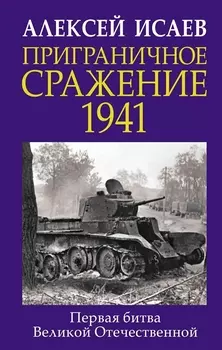 АЛЕКСЕЙ ИСАЕВ

ПРИГРАНИЧНОЕ СРАЖЕНИЕ 1941

Первая битва Великой Отечественной